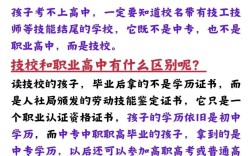 孩子考不上高中，一定要知道校名带有技工技师等技能结尾的学校，它既不是中专，也不是职业高中，而是技校。

技校和职业高中有什么区别呢？

读技校的孩子，毕业后拿的不是学历证书，而是人社局颁发的劳动技能鉴定证书，它只是一个职业认证资格证书，孩子的学历依旧是初中学历，而中专中职职高毕业的孩子，拿到的是中专学历，以后还可以参加高职高考或普通高